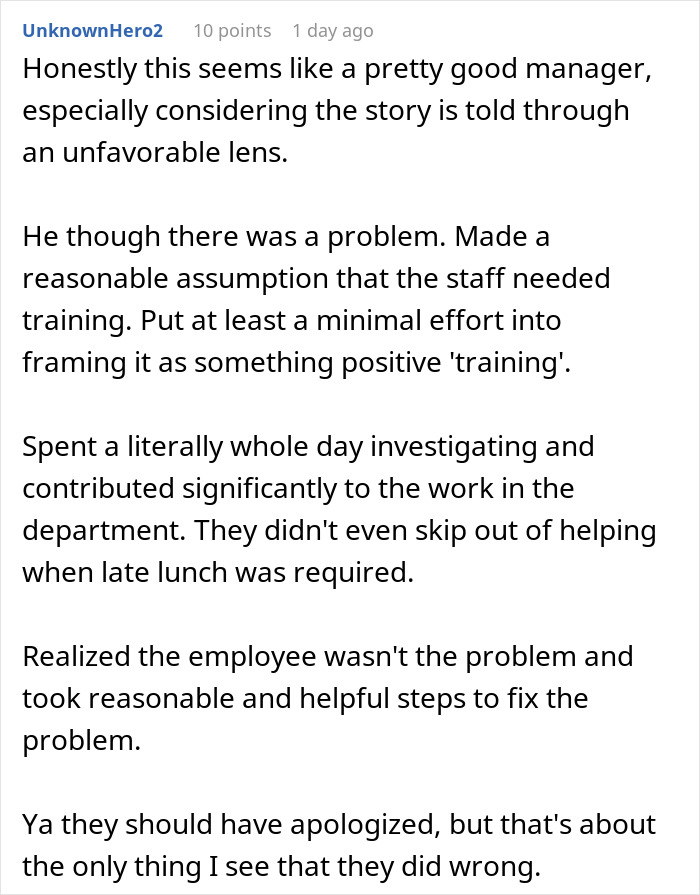 UnknownHero2 10 points 1 day ago

Honestly this seems like a pretty good manager, especially considering the story is told through an unfavorable lens.

He though there was a problem. Made a reasonable assumption that the staff needed training. Put at least a minimal effort into framing it as something positive 'training'.

Spent a literally whole day investigating and contributed significantly to the work in the department. They didn't even skip out of helping when late lunch was required.

Realized the employee wasn't the problem and took reasonable and helpful steps to fix the problem.

Ya they should have apologized, but that's about the only thing I see that they did wrong.